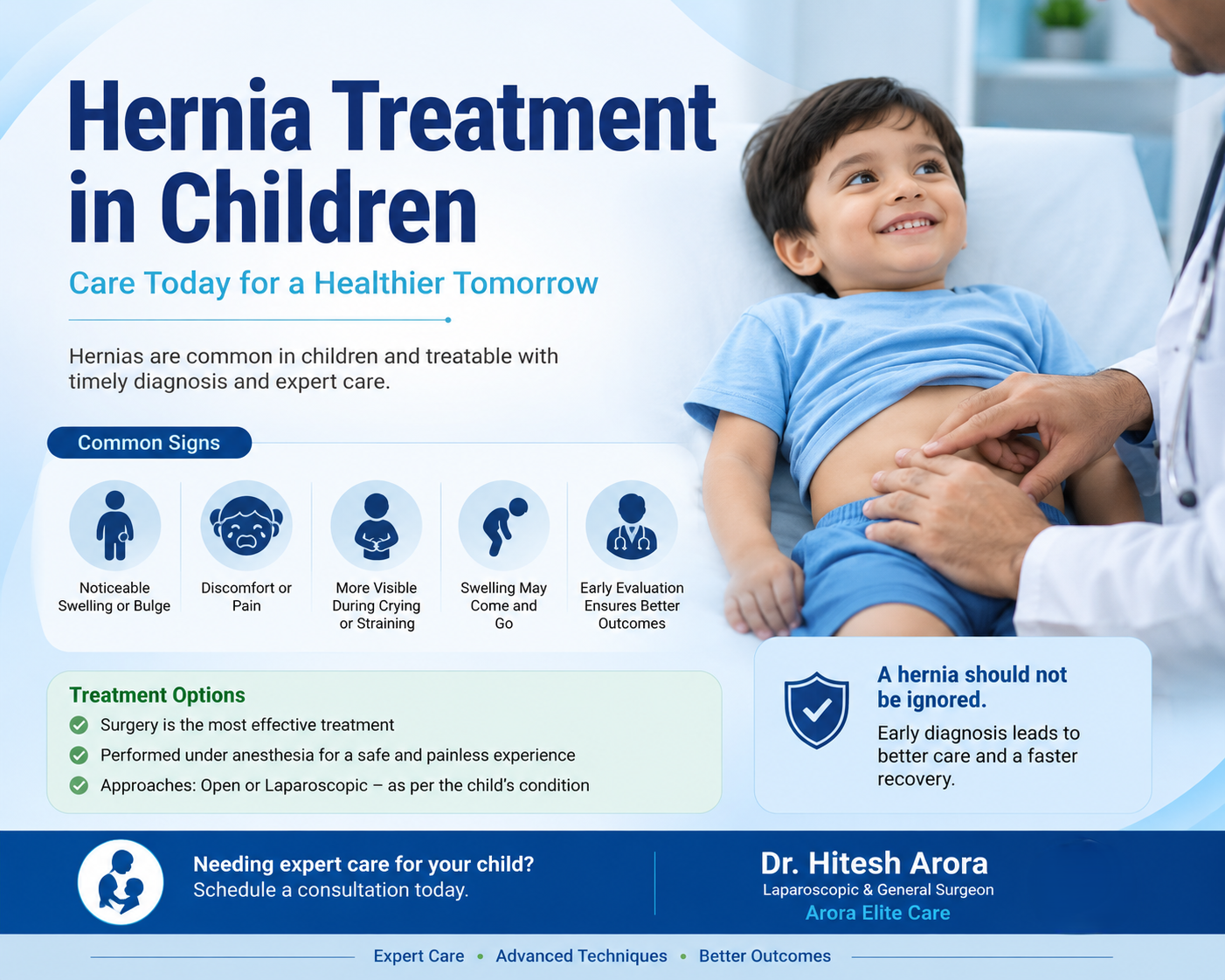 Hernia Treatment in Children

Care Today for a Healthier Tomorrow

Hernias are common in children and treatable with timely diagnosis and expert care.

Common Signs

Noticeable Swelling or Bulge

Discomfort or Pain

More Visible During Crying or Straining

Swelling May Come and Go

Early Evaluation Ensures Better Outcomes

Treatment Options

Surgery is the most effective treatment

Performed under anesthesia for a safe and painless experience

Approaches: Open or Laparoscopic – as per the child's condition

A hernia should not be ignored.

Early diagnosis leads to better care and a faster recovery.

Needing expert care for your child?
Schedule a consultation today.

Dr. Hitesh Arora
Laparoscopic & General Surgeon
Arora Elite Care

Expert Care • Advanced Techniques • Better Outcomes